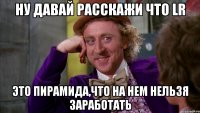 НУ ДАВАЙ РАССКАЖИ ЧТО LR

ЭТО ПИРАМИДА,ЧТО НА НЕМ НЕЛЬЗЯ ЗАРАБОТАТЬ